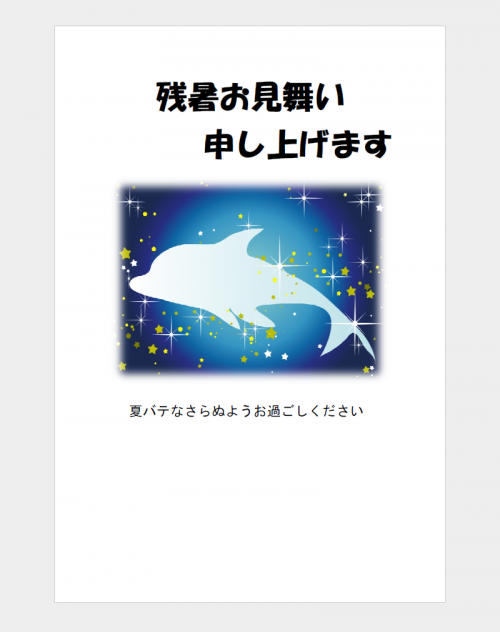 残暑お見舞い
申し上げます

夏バテなさらぬようお過ごしください